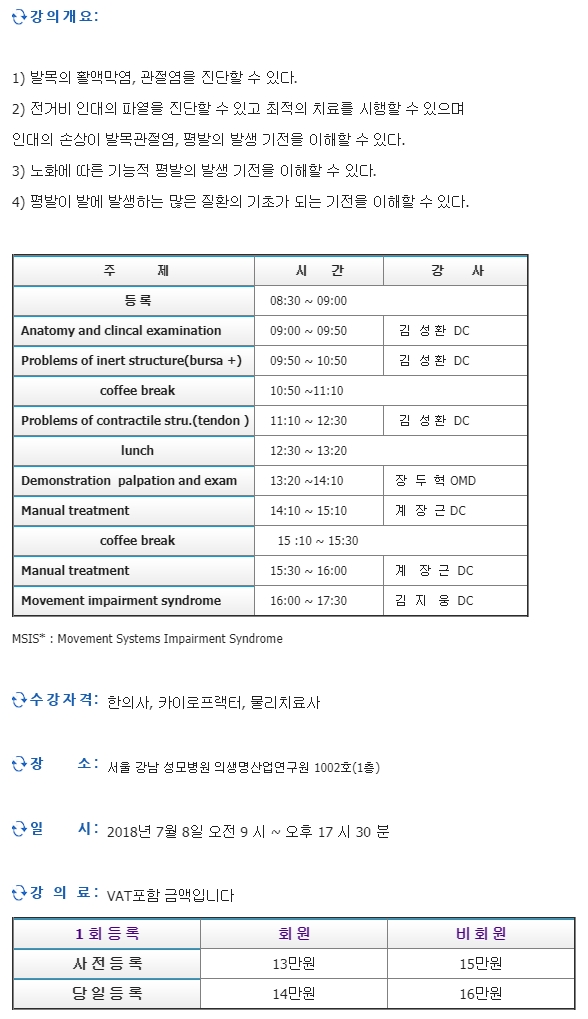 강의개요:

1) 발목의 활액막염, 관절염을 진단할 수 있다.
2) 전거비 인대의 파열을 진단할 수 있고 최적의 치료를 시행할 수 있으며 인대의 손상이 발목관절염, 평발의 발생 기전을 이해할 수 있다.
3) 노화에 따른 기능적 평발의 발생 기전을 이해할 수 있다.
4) 평발이 발에 발생하는 많은 질환의 기초가 되는 기전을 이해할 수 있다.

| 주 제 | 시 간 | 강 사 |
|---|---|---|
| 등록 | 08:30 ~ 09:00 | |
| Anatomy and clincal examination | 09:00 ~ 09:50 | 김 성 환 DC |
| Problems of inert structure(bursa +) | 09:50 ~ 10:50 | 김 성 환 DC |
| coffee break | 10:50 ~11:10 | |
| Problems of contractile stru.(tendon ) | 11:10 ~ 12:30 | 김 성 환 DC |
| lunch | 12:30 ~ 13:20 | |
| Demonstration palpation and exam | 13:20 ~14:10 | 장 두 혁 OMD |
| Manual treatment | 14:10 ~ 15:10 | 계 장 근 DC |
| coffee break | 15 :10 ~ 15:30 | |
| Manual treatment | 15:30 ~ 16:00 | 계 장 근 DC |
| Movement impairment syndrome | 16:00 ~ 17:30 | 김 지 웅 DC |

MSIS* : Movement Systems Impairment Syndrome

수강자격: 한의사, 카이로프랙터, 물리치료사

장 소: 서울 강남 성모병원 의생명산업연구원 1002호(1층)

일 시: 2018년 7월 8일 오전 9 시 ~ 오후 17 시 30 분

강 의 료: VAT포함 금액입니다

| 1회등록 | 회원 | 비회원 |
|---|---|---|
| 사전등록 | 13만원 | 15만원 |
| 당일등록 | 14만원 | 16만원 |